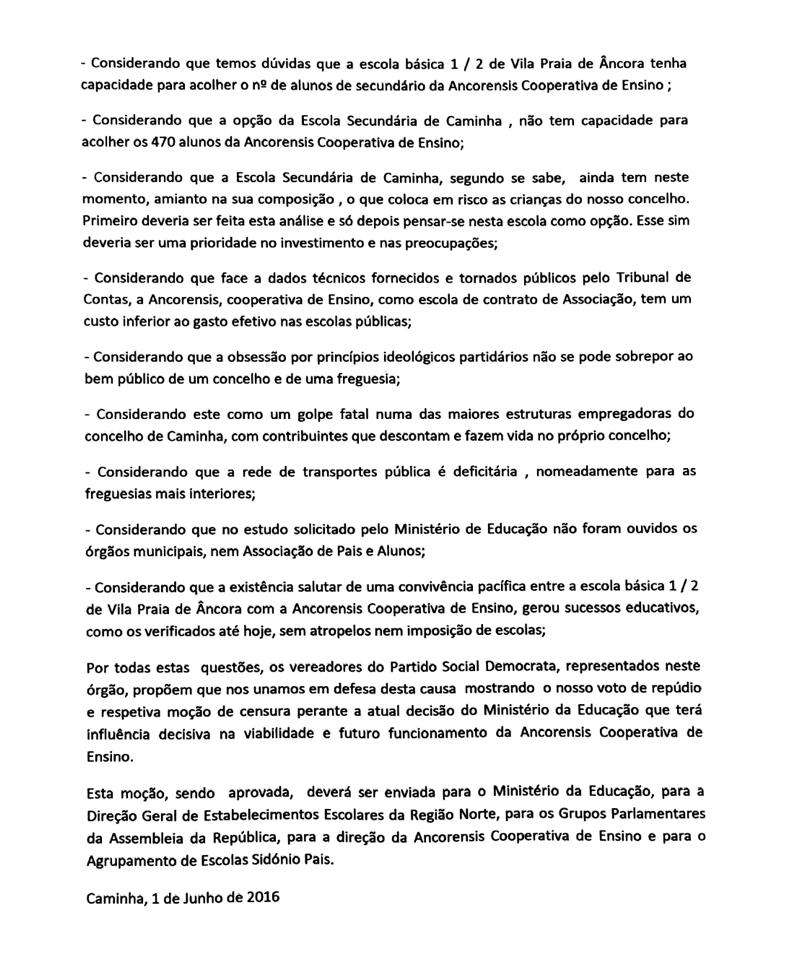 - Considerando que temos dúvidas que a escola básica 1 / 2 de Vila Praia de Âncora tenha capacidade para acolher o nº de alunos de secundário da Ancorensis Cooperativa de Ensino ;

- Considerando que a opção da Escola Secundária de Caminha , não tem capacidade para acolher os 470 alunos da Ancorensis Cooperativa de Ensino;

- Considerando que a Escola Secundária de Caminha, segundo se sabe, ainda tem neste momento, amianto na sua composição , o que coloca em risco as crianças do nosso concelho. Primeiro deveria ser feita esta análise e só depois pensar-se nesta escola como opção. Esse sim deveria ser uma prioridade no investimento e nas preocupações;

- Considerando que face a dados técnicos fornecidos e tornados públicos pelo Tribunal de Contas, a Ancorensis, cooperativa de Ensino, como escola de contrato de Associação, tem um custo inferior ao gasto efetivo nas escolas públicas;

- Considerando que a obsessão por princípios ideológicos partidários não se pode sobrepor ao bem público de um concelho e de uma freguesia;

- Considerando este como um golpe fatal numa das maiores estruturas empregadoras do concelho de Caminha, com contribuintes que descontam e fazem vida no próprio concelho;

- Considerando que a rede de transportes pública é deficitária , nomeadamente para as freguesias mais interiores;

- Considerando que no estudo solicitado pelo Ministério de Educação não foram ouvidos os órgãos municipais, nem Associação de Pais e Alunos;

- Considerando que a existência salutar de uma convivência pacífica entre a escola básica 1 / 2 de Vila Praia de Âncora com a Ancorensis Cooperativa de Ensino, gerou sucessos educativos, como os verificados até hoje, sem atropelos nem imposição de escolas;

Por todas estas questões, os vereadores do Partido Social Democrata, representados neste órgão, propõem que nos unamos em defesa desta causa mostrando o nosso voto de repúdio e respetiva moção de censura perante a atual decisão do Ministério da Educação que terá influência decisiva na viabilidade e futuro funcionamento da Ancorensis Cooperativa de Ensino.

Esta moção, sendo aprovada, deverá ser enviada para o Ministério da Educação, para a Direção Geral de Estabelecimentos Escolares da Região Norte, para os Grupos Parlamentares da Assembleia da República, para a direção da Ancorensis Cooperativa de Ensino e para o Agrupamento de Escolas Sidónio Pais.

Caminha, 1 de Junho de 2016